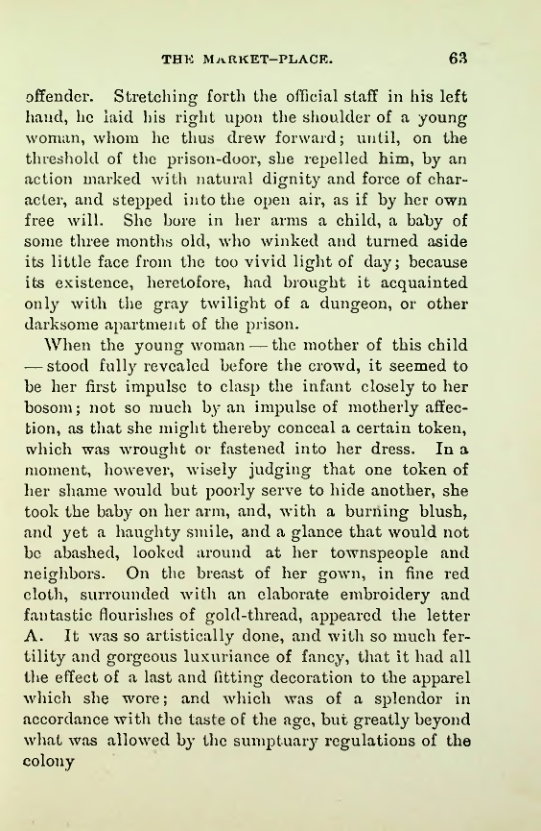 THE MARKET-PLACE. 63

offender. Stretching forth the official staff in his left hand, he laid his right upon the shoulder of a young woman, whom he thus drew forward; until, on the threshold of the prison-door, she repelled him, by an action marked with natural dignity and force of character, and stepped into the open air, as if by her own free will. She bore in her arms a child, a baby of some three months old, who winked and turned aside its little face from the too vivid light of day; because its existence, heretofore, had brought it acquainted only with the gray twilight of a dungeon, or other darksome apartment of the prison.

When the young woman — the mother of this child — stood fully revealed before the crowd, it seemed to be her first impulse to clasp the infant closely to her bosom; not so much by an impulse of motherly affection, as that she might thereby conceal a certain token, which was wrought or fastened into her dress. In a moment, however, wisely judging that one token of her shame would but poorly serve to hide another, she took the baby on her arm, and, with a burning blush, and yet a haughty smile, and a glance that would not be abashed, looked around at her townspeople and neighbors. On the breast of her gown, in fine red cloth, surrounded with an elaborate embroidery and fantastic flourishes of gold-thread, appeared the letter A. It was so artistically done, and with so much fertility and gorgeous luxuriance of fancy, that it had all the effect of a last and fitting decoration to the apparel which she wore; and which was of a splendor in accordance with the taste of the age, but greatly beyond what was allowed by the sumptuary regulations of the colony